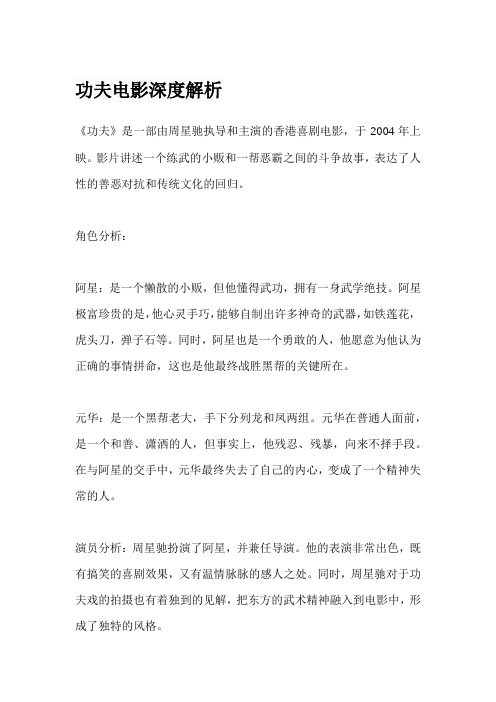 功夫电影深度解析

《功夫》是一部由周星驰执导和主演的香港喜剧电影，于 2004 年上映。影片讲述一个练武的小贩和一帮恶霸之间的斗争故事，表达了人性的善恶对抗和传统文化的回归。

角色分析：

阿星：是一个懒散的小贩，但他懂得武功，拥有一身武学绝技。阿星极富珍贵的是，他心灵手巧，能够自制出许多神奇的武器，如铁莲花，虎头刀，弹子石等。同时，阿星也是一个勇敢的人，他愿意为他认为正确的事情拼命，这也是他最终战胜黑帮的关键所在。

元华：是一个黑帮老大，手下分列龙和凤两组。元华在普通人面前，是一个和善、潇洒的人，但事实上，他残忍、残暴，向来不择手段。在与阿星的交手中，元华最终失去了自己的内心，变成了一个精神失常的人。

演员分析：周星驰扮演了阿星，并兼任导演。他的表演非常出色，既有搞笑的喜剧效果，又有温情脉脉的感人之处。同时，周星驰对于功夫戏的拍摄也有着独到的见解，把东方的武术精神融入到电影中，形成了独特的风格。